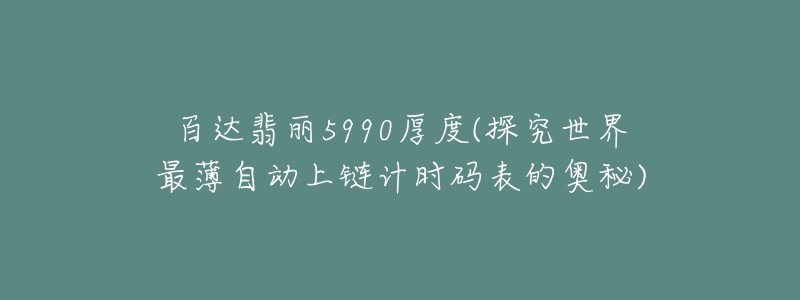 百达翡丽5990厚度(探究世界最薄自动上链计时码表的奥秘)